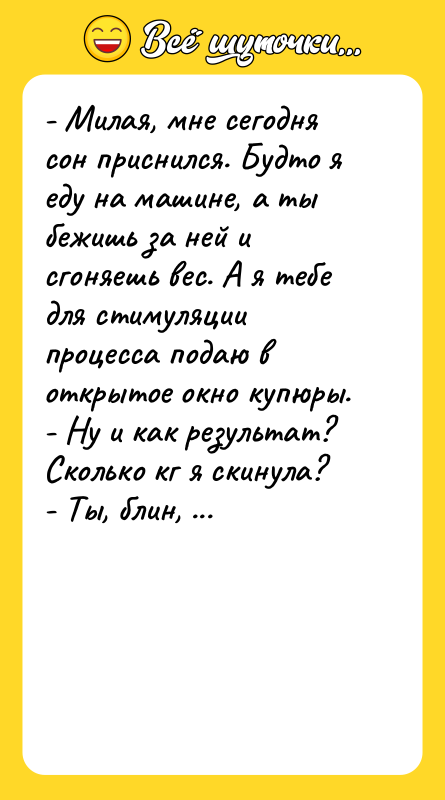 Всё шуточки...

- Милая, мне сегодня сон приснился. Будто я еду на машине, а ты бежишь за ней и сгоняешь вес. А я тебе для стимуляции процесса подаю в открытое окно купюры.
- Ну и как результат? Сколько кг я скинула?
- Ты, блин, ...